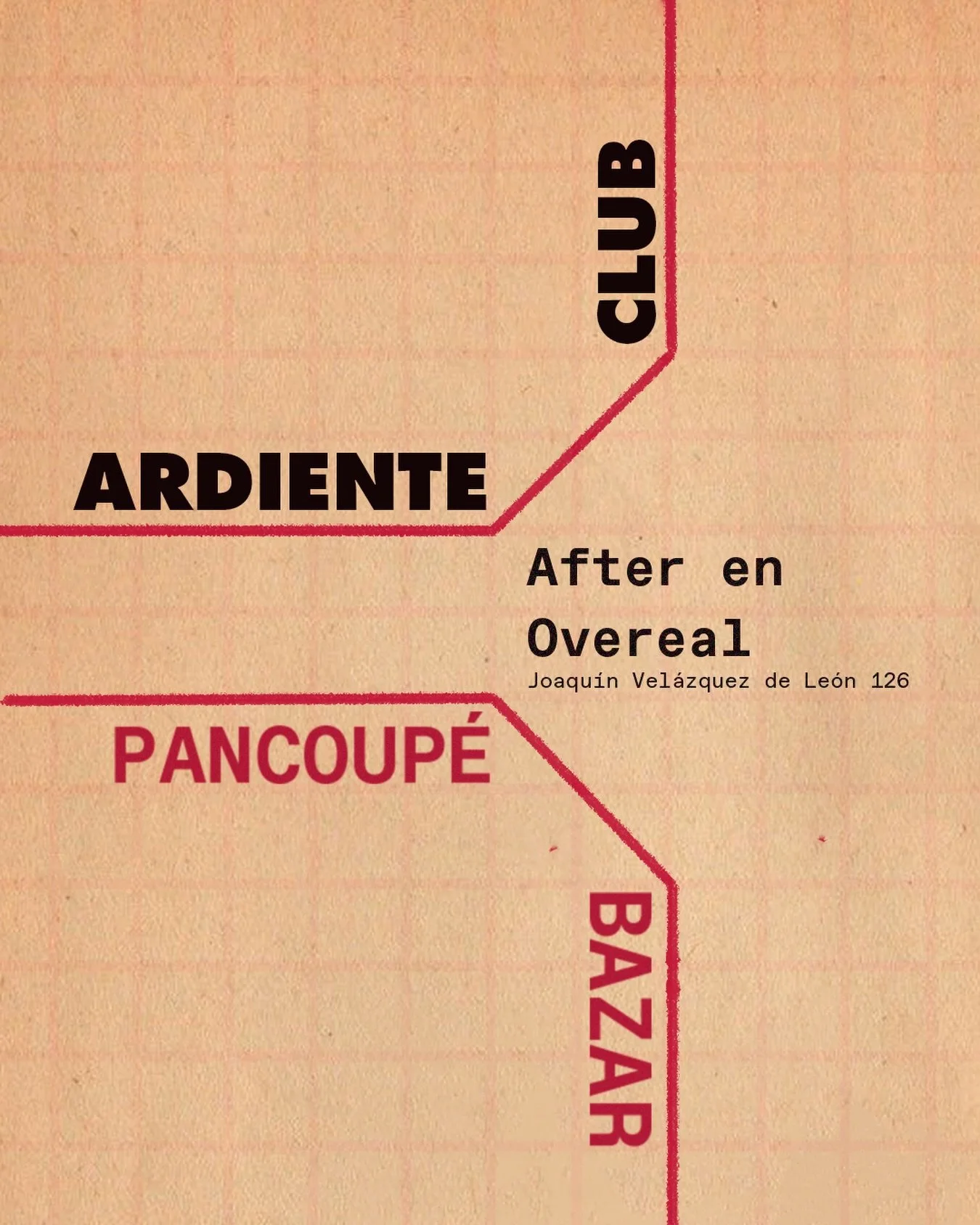 CLUB

ARDIENTE

After en Overeal
Joaquín Velázquez de León 126

PANCOUPÉ

BAZAR